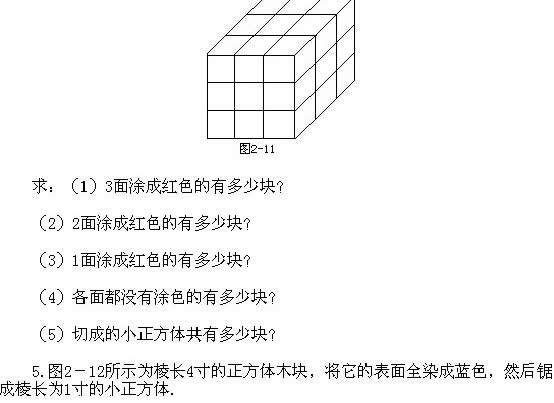 图2-11

求：（1）3面涂成红色的有多少块?

（2）2面涂成红色的有多少块?

（3）1面涂成红色的有多少块?

（4）各面都没有涂色的有多少块?

（5）切成的小正方体共有多少块?

5.图2－12所示为棱长4寸的正方体木块，将它的表面全染成蓝色，然后锯成棱长为1寸的小正方体.